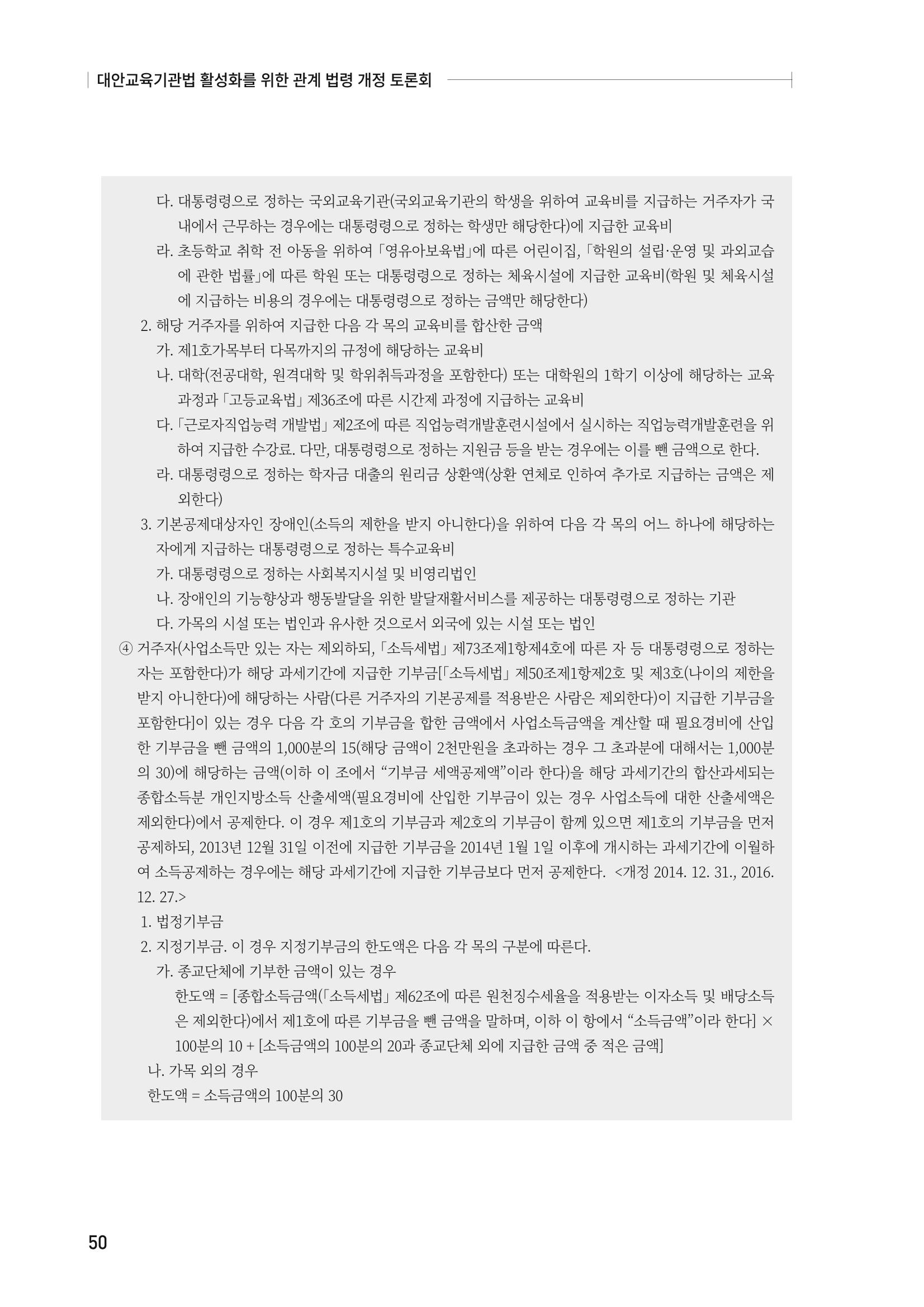 대안교육기관법 활성화를 위한 관계 법령 개정 토론회

다. 대통령령으로 정하는 국외교육기관(국외교육기관의 학생을 위하여 교육비를 지급하는 거주자가 국내에서 근무하는 경우에는 대통령령으로 정하는 학생만 해당한다)에 지급한 교육비

라. 초등학교 취학 전 아동을 위하여 「영유아보육법」에 따른 어린이집, 「학원의 설립·운영 및 과외교습에 관한 법률」에 따른 학원 또는 대통령령으로 정하는 체육시설에 지급한 교육비(학원 및 체육시설에 지급하는 비용의 경우에는 대통령령으로 정하는 금액만 해당한다)

2. 해당 거주자를 위하여 지급한 다음 각 목의 교육비를 합산한 금액

가. 제1호가목부터 다목까지의 규정에 해당하는 교육비

나. 대학(전공대학, 원격대학 및 학위취득과정을 포함한다) 또는 대학원의 1학기 이상에 해당하는 교육과정과 「고등교육법」 제36조에 따른 시간제 과정에 지급하는 교육비

다. 「근로자직업능력 개발법」 제2조에 따른 직업능력개발훈련시설에서 실시하는 직업능력개발훈련을 위하여 지급한 수강료. 다만, 대통령령으로 정하는 지원금 등을 받는 경우에는 이를 뺀 금액으로 한다.

라. 대통령령으로 정하는 학자금 대출의 원리금 상환액(상환 연체로 인하여 추가로 지급하는 금액은 제외한다)

3. 기본공제대상자인 장애인(소득의 제한을 받지 아니한다)을 위하여 다음 각 목의 어느 하나에 해당하는 자에게 지급하는 대통령령으로 정하는 특수교육비

가. 대통령령으로 정하는 사회복지시설 및 비영리법인

나. 장애인의 기능향상과 행동발달을 위한 발달재활서비스를 제공하는 대통령령으로 정하는 기관

다. 가목의 시설 또는 법인과 유사한 것으로서 외국에 있는 시설 또는 법인

④ 거주자(사업소득만 있는 자는 제외하되, 「소득세법」 제73조제1항제4호에 따른 자 등 대통령령으로 정하는 자는 포함한다)가 해당 과세기간에 지급한 기부금[「소득세법」 제50조제1항제2호 및 제3호(나이의 제한을 받지 아니한다)에 해당하는 사람(다른 거주자의 기본공제를 적용받은 사람은 제외한다)이 지급한 기부금을 포함한다]이 있는 경우 다음 각 호의 기부금을 합한 금액에서 사업소득금액을 계산할 때 필요경비에 산입한 기부금을 뺀 금액의 1,000분의 15(해당 금액이 2천만원을 초과하는 경우 그 초과분에 대해서는 1,000분의 30)에 해당하는 금액(이하 이 조에서 “기부금 세액공제액”이라 한다)을 해당 과세기간의 합산과세되는 종합소득분 개인지방소득 산출세액(필요경비에 산입한 기부금이 있는 경우 사업소득에 대한 산출세액은 제외한다)에서 공제한다. 이 경우 제1호의 기부금과 제2호의 기부금이 함께 있으면 제1호의 기부금을 먼저 공제하되, 2013년 12월 31일 이전에 지급한 기부금을 2014년 1월 1일 이후에 개시하는 과세기간에 이월하여 소득공제하는 경우에는 해당 과세기간에 지급한 기부금보다 먼저 공제한다. <개정 2014. 12. 31., 2016. 12. 27.>

1. 법정기부금

2. 지정기부금. 이 경우 지정기부금의 한도액은 다음 각 목의 구분에 따른다.

가. 종교단체에 기부한 금액이 있는 경우

한도액 = [종합소득금액(「소득세법」 제62조에 따른 원천징수세율을 적용받는 이자소득 및 배당소득은 제외한다)에서 제1호에 따른 기부금을 뺀 금액을 말하며, 이하 이 항에서 “소득금액”이라 한다] × 100분의 10 + [소득금액의 100분의 20과 종교단체 외에 지급한 금액 중 적은 금액]

나. 가목 외의 경우

한도액 = 소득금액의 100분의 30

50